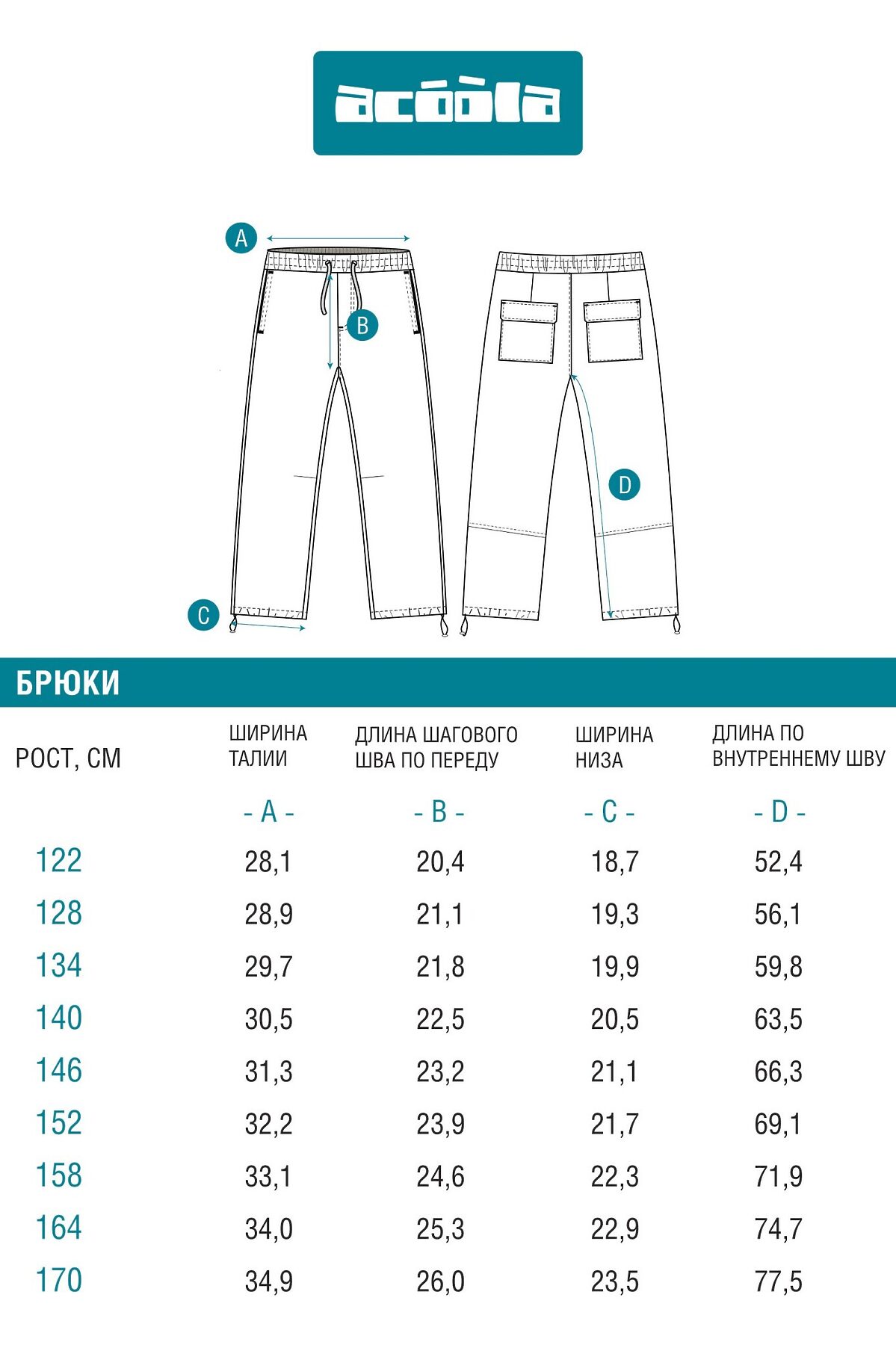 acóòla

A

B

C

D

БРЮКИ

| РОСТ, СМ | ШИРИНА ТАЛИИ | ДЛИНА ШАГОВОГО ШВА ПО ПЕРЕДУ | ШИРИНА НИЗА | ДЛИНА ПО ВНУТРЕННЕМУ ШВУ |
|---|---|---|---|---|
| | - A - | - B - | - C - | - D - |
| 122 | 28,1 | 20,4 | 18,7 | 52,4 |
| 128 | 28,9 | 21,1 | 19,3 | 56,1 |
| 134 | 29,7 | 21,8 | 19,9 | 59,8 |
| 140 | 30,5 | 22,5 | 20,5 | 63,5 |
| 146 | 31,3 | 23,2 | 21,1 | 66,3 |
| 152 | 32,2 | 23,9 | 21,7 | 69,1 |
| 158 | 33,1 | 24,6 | 22,3 | 71,9 |
| 164 | 34,0 | 25,3 | 22,9 | 74,7 |
| 170 | 34,9 | 26,0 | 23,5 | 77,5 |